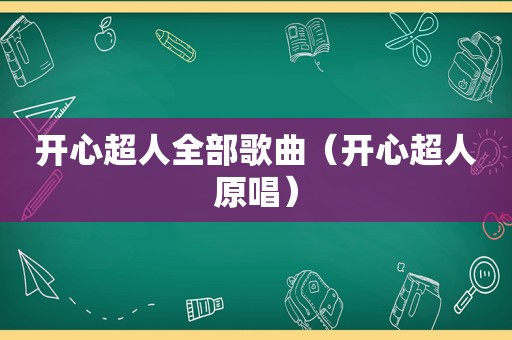 开心超人全部歌曲（开心超人原唱）